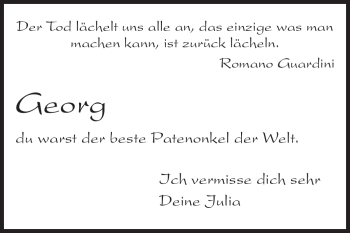 Der Tod lächelt uns alle an, das einzige was man machen kann, ist zurück lächeln.

Romano Guardini

Georg

du warst der beste Patenonkel der Welt.

Ich vermisse dich sehr
Deine Julia